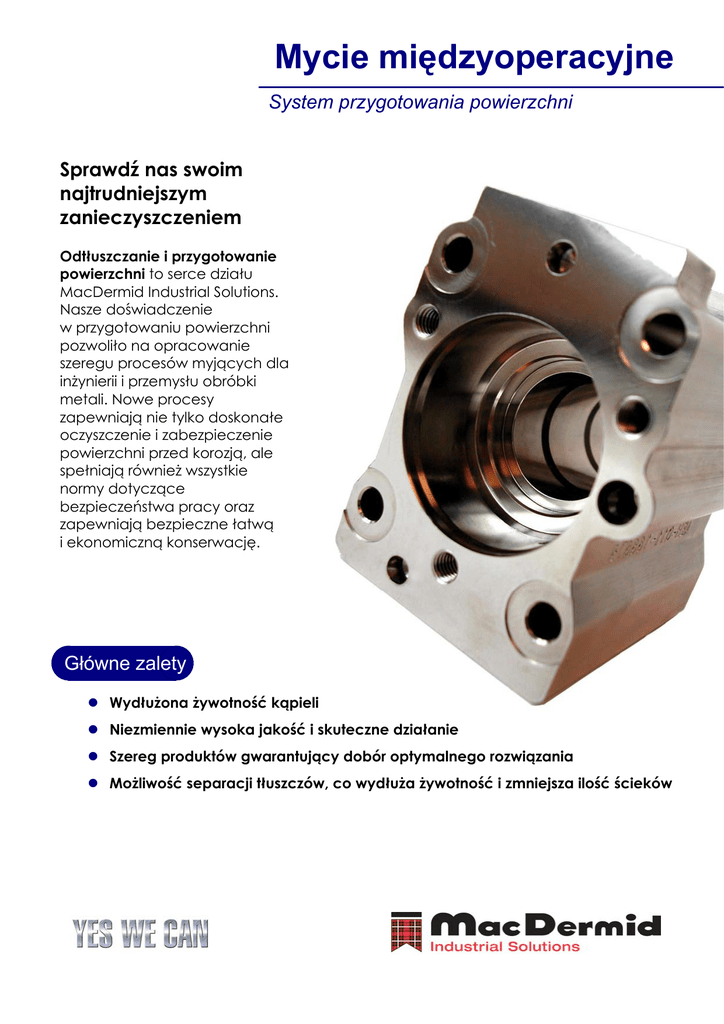 Mycie międzyoperacyjne

System przygotowania powierzchni

Sprawdź nas swoim najtrudniejszym zanieczyszczeniem

Odtłuszczanie i przygotowanie powierzchni to serce działu MacDermid Industrial Solutions. Nasze doświadczenie w przygotowaniu powierzchni pozwoliło na opracowanie szeregu procesów myjących dla inżynierii i przemysłu obróbki metali. Nowe procesy zapewniają nie tylko doskonałe oczyszczenie i zabezpieczenie powierzchni przed korozją, ale spełniają również wszystkie normy dotyczące bezpieczeństwa pracy oraz zapewniają bezpieczne łatwą i ekonomiczną konserwację.

Główne zalety

• Wydłużona żywotność kąpieli
• Niezmiennie wysoka jakość i skuteczne działanie
• Szereg produktów gwarantujący dobór optymalnego rozwiązania
• Możliwość separacji tłuszczów, co wydłuża żywotność i zmniejsza ilość ścieków

YES WE CAN

MacDermid
Industrial Solutions